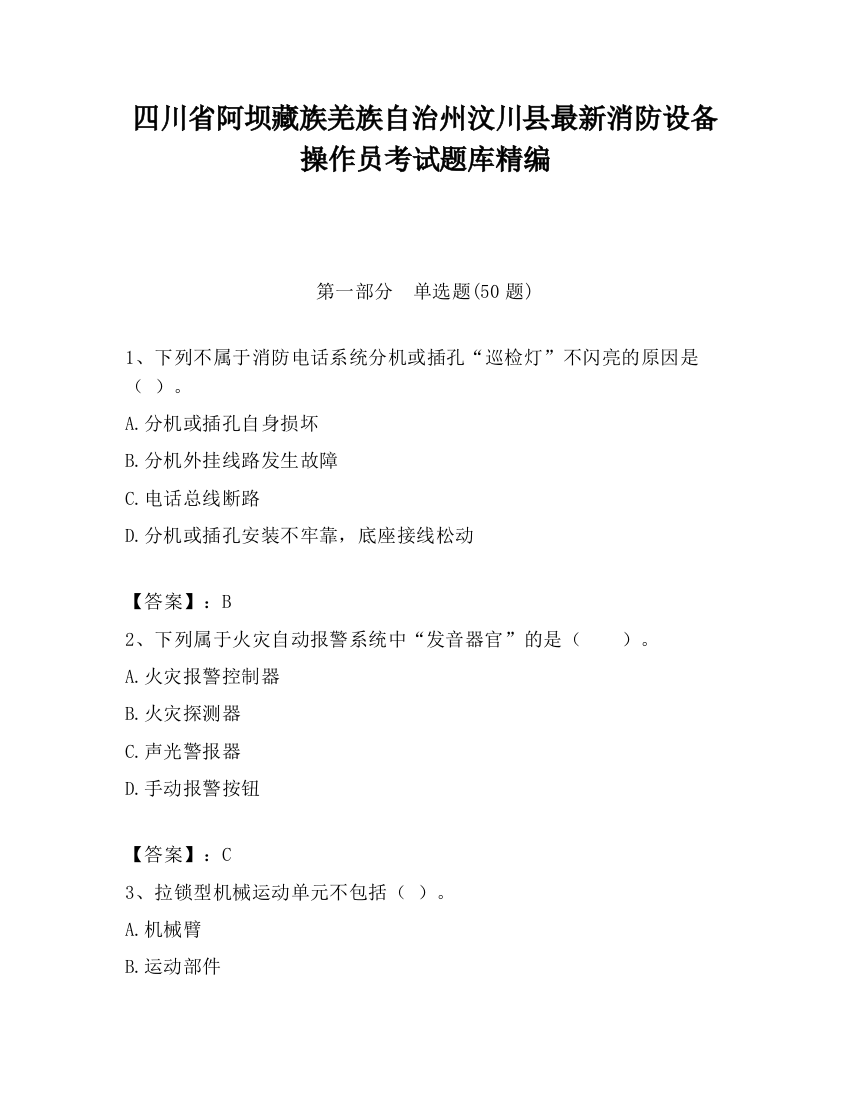 四川省阿坝藏族羌族自治州汶川县最新消防设备操作员考试题库精编

第一部分　单选题(50 题)

1、下列不属于消防电话系统分机或插孔“巡检灯”不闪亮的原因是（ ）。

A.分机或插孔自身损坏

B.分机外挂线路发生故障

C.电话总线断路

D.分机或插孔安装不牢靠，底座接线松动

【答案】：B

2、下列属于火灾自动报警系统中“发音器官”的是（　　）。

A.火灾报警控制器

B.火灾探测器

C.声光警报器

D.手动报警按钮

【答案】：C

3、拉锁型机械运动单元不包括（ ）。

A.机械臂

B.运动部件